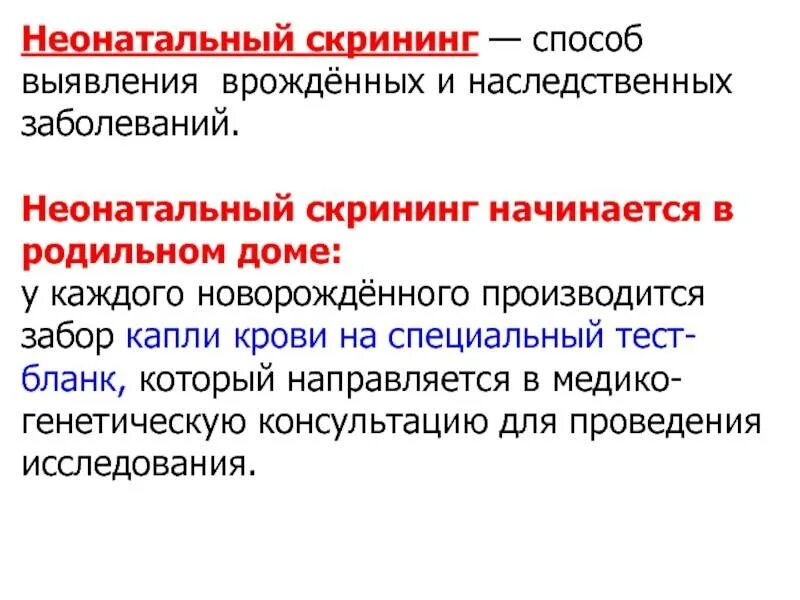 Неонатальный скрининг — способ выявления врождённых и наследственных заболеваний.

Неонатальный скрининг начинается в родильном доме:
у каждого новорождённого производится забор капли крови на специальный тест-бланк, который направляется в медико-генетическую консультацию для проведения исследования.